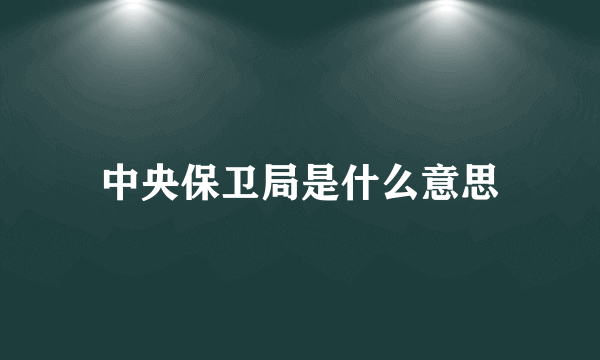 中央保卫局是什么意思